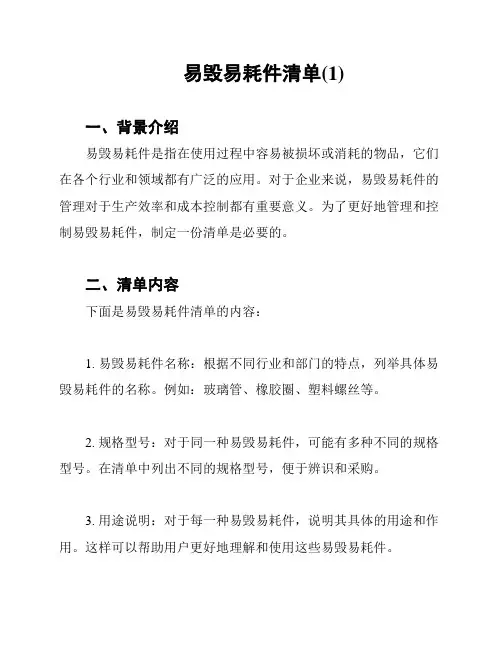 易毁易耗件清单(1)

一、背景介绍

易毁易耗件是指在使用过程中容易被损坏或消耗的物品，它们在各个行业和领域都有广泛的应用。对于企业来说，易毁易耗件的管理对于生产效率和成本控制都有重要意义。为了更好地管理和控制易毁易耗件，制定一份清单是必要的。

二、清单内容

下面是易毁易耗件清单的内容：

1. 易毁易耗件名称：根据不同行业和部门的特点，列举具体易毁易耗件的名称。例如：玻璃管、橡胶圈、塑料螺丝等。

2. 规格型号：对于同一种易毁易耗件，可能有多种不同的规格型号。在清单中列出不同的规格型号，便于辨识和采购。

3. 用途说明：对于每一种易毁易耗件，说明其具体的用途和作用。这样可以帮助用户更好地理解和使用这些易毁易耗件。